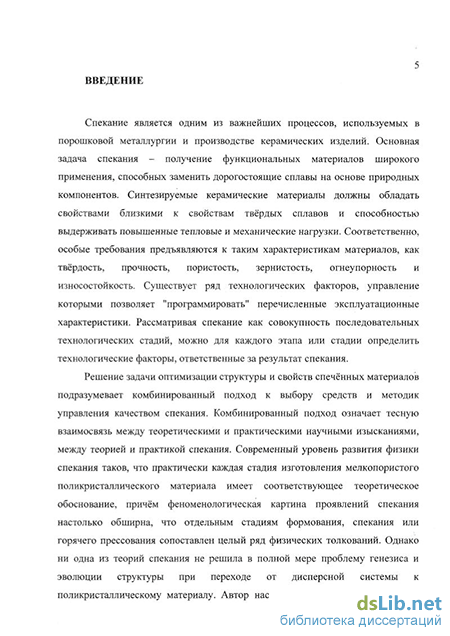 5

ВВЕДЕНИЕ

Спекание является одним из важнейших процессов, используемых в порошковой металлургии и производстве керамических изделий. Основная задача спекания – получение функциональных материалов широкого применения, способных заменить дорогостоящие сплавы на основе природных компонентов. Синтезируемые керамические материалы должны обладать свойствами близкими к свойствам твёрдых сплавов и способностью выдерживать повышенные тепловые и механические нагрузки. Соответственно, особые требования предъявляются к таким характеристикам материалов, как твёрдость, прочность, пористость, зернистость, огнеупорность и износостойкость. Существует ряд технологических факторов, управление которыми позволяет "программировать" перечисленные эксплуатационные характеристики. Рассматривая спекание как совокупность последовательных технологических стадий, можно для каждого этапа или стадии определить технологические факторы, ответственные за результат спекания.

Решение задачи оптимизации структуры и свойств спечённых материалов подразумевает комбинированный подход к выбору средств и методик управления качеством спекания. Комбинированный подход означает тесную взаимосвязь между теоретическими и практическими научными изысканиями, между теорией и практикой спекания. Современный уровень развития физики спекания таков, что практически каждая стадия изготовления мелкопористого поликристаллического материала имеет соответствующее теоретическое обоснование, причём феноменологическая картина проявлений спекания настолько обширна, что отдельным стадиям формования, спекания или горячего прессования сопоставлен целый ряд физических толкований. Однако ни одна из теорий спекания не решила в полной мере проблему генезиса и эволюции структуры при переходе от дисперсной системы к поликристаллическому материалу. Автор нас

dsLib.net
библиотека диссертаций